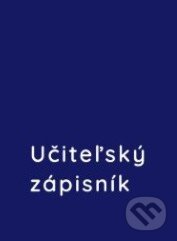 Učiteľský zápisník